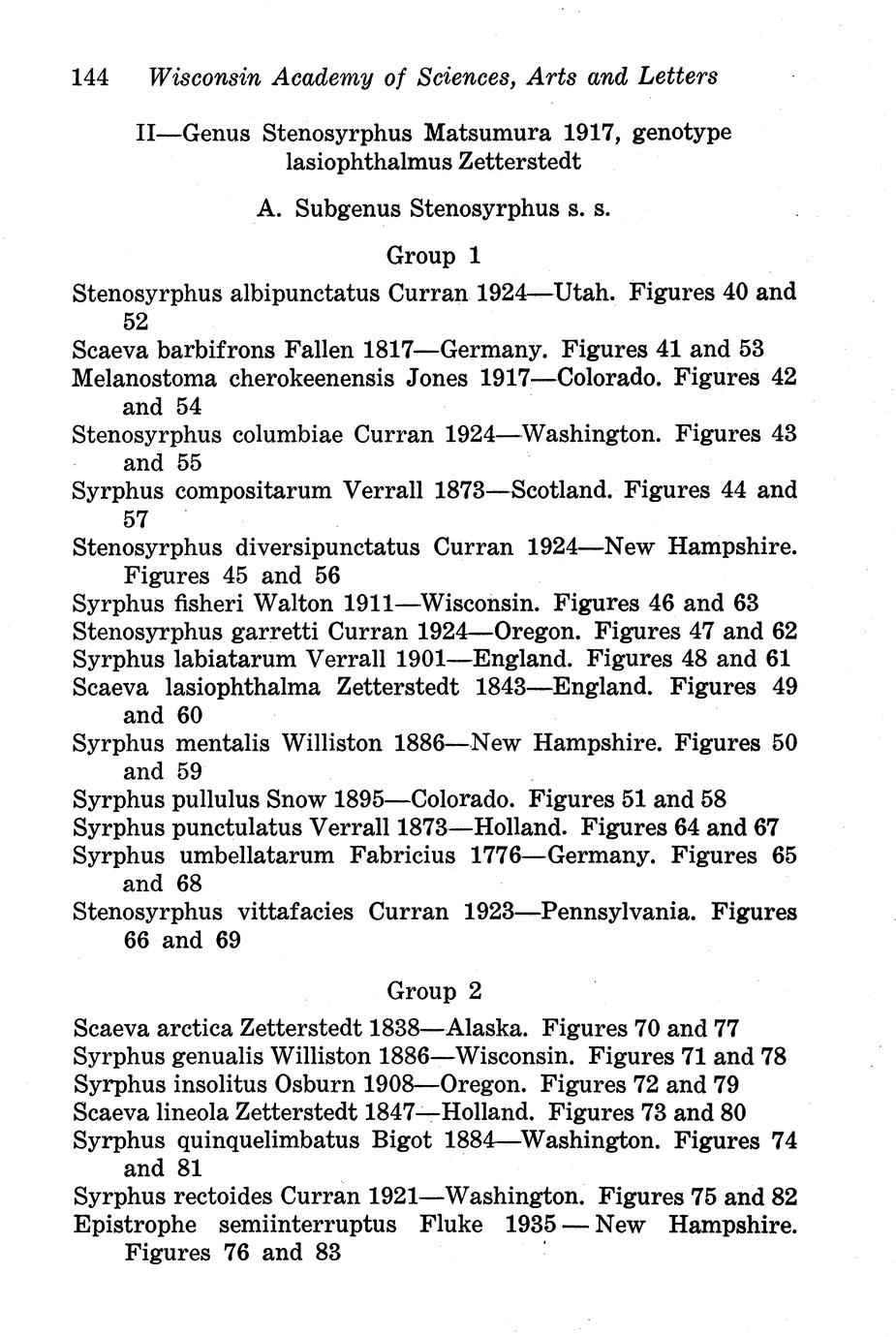 144 Wisconsin Academy of Sciences, Arts and Letters

II—Genus Stenosyrphus Matsumura 1917, genotype lasiophthalmus Zetterstedt

A. Subgenus Stenosyrphus s. s.

Group 1

Stenosyrphus albipunctatus Curran 1924—Utah. Figures 40 and 52
Scaeva barbifrons Fallen 1817—Germany. Figures 41 and 53
Melanostoma cherokeenensis Jones 1917—Colorado. Figures 42 and 54
Stenosyrphus columbiae Curran 1924—Washington. Figures 43 and 55
Syrphus compositarum Verrall 1873—Scotland. Figures 44 and 57
Stenosyrphus diversipunctatus Curran 1924—New Hampshire. Figures 45 and 56
Syrphus fisheri Walton 1911—Wisconsin. Figures 46 and 63
Stenosyrphus garretti Curran 1924—Oregon. Figures 47 and 62
Syrphus labiatarum Verrall 1901—England. Figures 48 and 61
Scaeva lasiophthalma Zetterstedt 1843—England. Figures 49 and 60
Syrphus mentalis Williston 1886—New Hampshire. Figures 50 and 59
Syrphus pullulus Snow 1895—Colorado. Figures 51 and 58
Syrphus punctulatus Verrall 1873—Holland. Figures 64 and 67
Syrphus umbellatarum Fabricius 1776—Germany. Figures 65 and 68
Stenosyrphus vittafacies Curran 1923—Pennsylvania. Figures 66 and 69

Group 2

Scaeva arctica Zetterstedt 1838—Alaska. Figures 70 and 77
Syrphus genualis Williston 1886—Wisconsin. Figures 71 and 78
Syrphus insolitus Osburn 1908—Oregon. Figures 72 and 79
Scaeva lineola Zetterstedt 1847—Holland. Figures 73 and 80
Syrphus quinquelimbatus Bigot 1884—Washington. Figures 74 and 81
Syrphus rectoides Curran 1921—Washington. Figures 75 and 82
Epistrophe semiinterruptus Fluke 1935 — New Hampshire. Figures 76 and 83